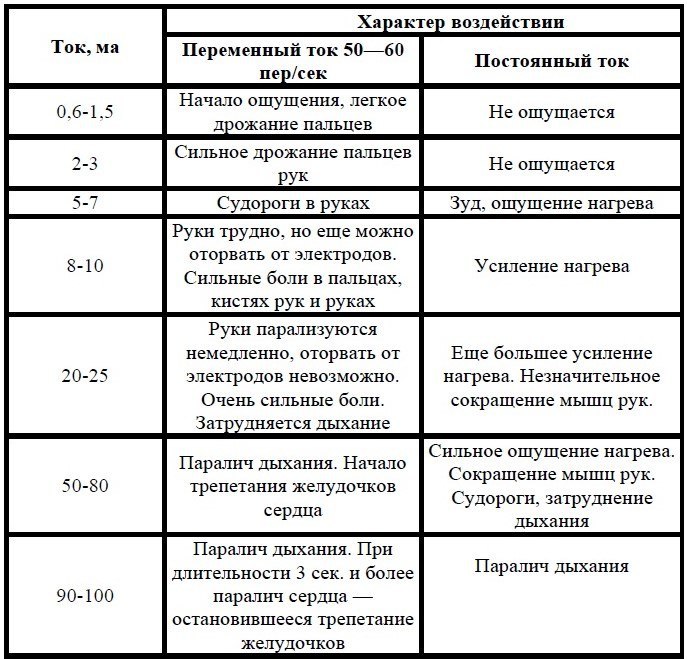 | Ток, ма | Характер воздействии | |
|---|---|---|
| | Переменный ток 50—60 пер/сек | Постоянный ток |
| 0,6-1,5 | Начало ощущения, легкое дрожание пальцев | Не ощущается |
| 2-3 | Сильное дрожание пальцев рук | Не ощущается |
| 5-7 | Судороги в руках | Зуд, ощущение нагрева |
| 8-10 | Руки трудно, но еще можно оторвать от электродов. Сильные боли в пальцах, кистях рук и руках | Усиление нагрева |
| 20-25 | Руки парализуются немедленно, оторвать от электродов невозможно. Очень сильные боли. Затрудняется дыхание | Еще большее усиление нагрева. Незначительное сокращение мышц рук. |
| 50-80 | Паралич дыхания. Начало трепетания желудочков сердца | Сильное ощущение нагрева. Сокращение мышц рук. Судороги, затруднение дыхания |
| 90-100 | Паралич дыхания. При длительности 3 сек. и более паралич сердца — остановившееся трепетание желудочков | Паралич дыхания |